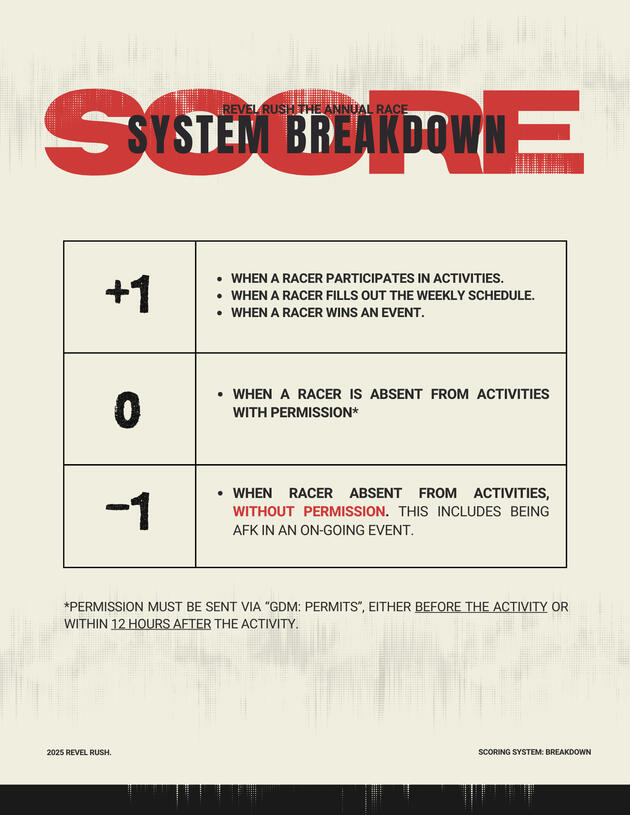 SCORE

REVEL RUSH THE ANNUAL RACE

SYSTEM BREAKDOWN

| +1 | • WHEN A RACER PARTICIPATES IN ACTIVITIES. • WHEN A RACER FILLS OUT THE WEEKLY SCHEDULE. • WHEN A RACER WINS AN EVENT. |
|---|---|
| 0 | • WHEN A RACER IS ABSENT FROM ACTIVITIES WITH PERMISSION* |
| -1 | • WHEN RACER ABSENT FROM ACTIVITIES, WITHOUT PERMISSION. THIS INCLUDES BEING AFK IN AN ON-GOING EVENT. |

*PERMISSION MUST BE SENT VIA "GDM: PERMITS", EITHER BEFORE THE ACTIVITY OR WITHIN 12 HOURS AFTER THE ACTIVITY.

2025 REVEL RUSH.

SCORING SYSTEM: BREAKDOWN